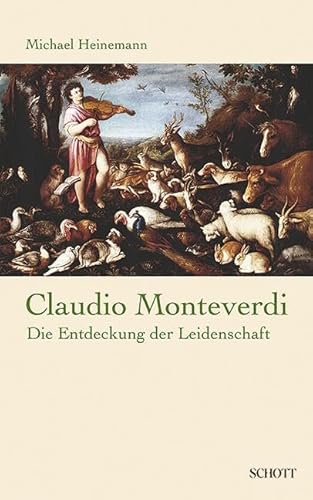 Michael Heinemann

Claudio Monteverdi
Die Entdeckung der Leidenschaft

SCHOTT